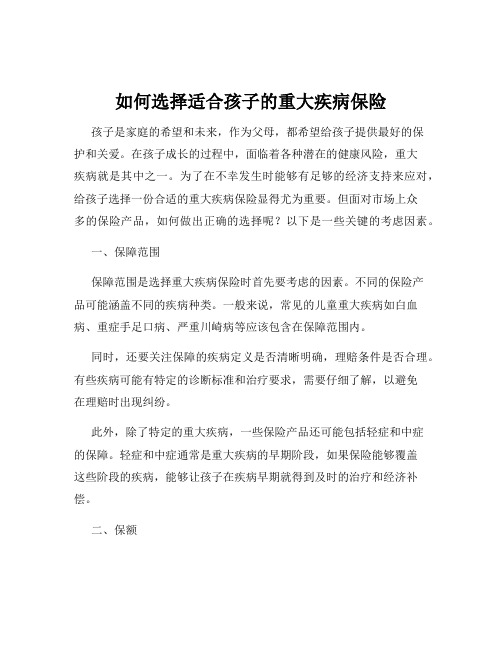 如何选择适合孩子的重大疾病保险

孩子是家庭的希望和未来，作为父母，都希望给孩子提供最好的保护和关爱。在孩子成长的过程中，面临着各种潜在的健康风险，重大疾病就是其中之一。为了在不幸发生时能够有足够的经济支持来应对，给孩子选择一份合适的重大疾病保险显得尤为重要。但面对市场上众多的保险产品，如何做出正确的选择呢？以下是一些关键的考虑因素。

一、保障范围

保障范围是选择重大疾病保险时首先要考虑的因素。不同的保险产品可能涵盖不同的疾病种类。一般来说，常见的儿童重大疾病如白血病、重症手足口病、严重川崎病等应该包含在保障范围内。

同时，还要关注保障的疾病定义是否清晰明确，理赔条件是否合理。有些疾病可能有特定的诊断标准和治疗要求，需要仔细了解，以避免在理赔时出现纠纷。

此外，除了特定的重大疾病，一些保险产品还可能包括轻症和中症的保障。轻症和中症通常是重大疾病的早期阶段，如果保险能够覆盖这些阶段的疾病，能够让孩子在疾病早期就得到及时的治疗和经济补偿。

二、保额